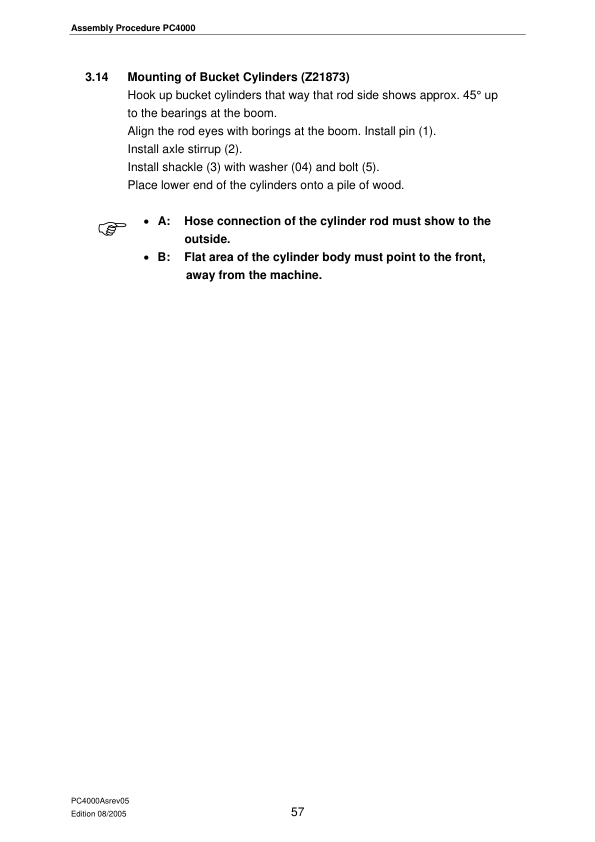 Assembly Procedure PC4000

3.14 Mounting of Bucket Cylinders (Z21873)

Hook up bucket cylinders that way that rod side shows approx. 45° up to the bearings at the boom.
Align the rod eyes with borings at the boom. Install pin (1).
Install axle stirrup (2).
Install shackle (3) with washer (04) and bolt (5).
Place lower end of the cylinders onto a pile of wood.

☞
• A: Hose connection of the cylinder rod must show to the outside.
• B: Flat area of the cylinder body must point to the front, away from the machine.

PC4000Asrev05
Edition 08/2005

57